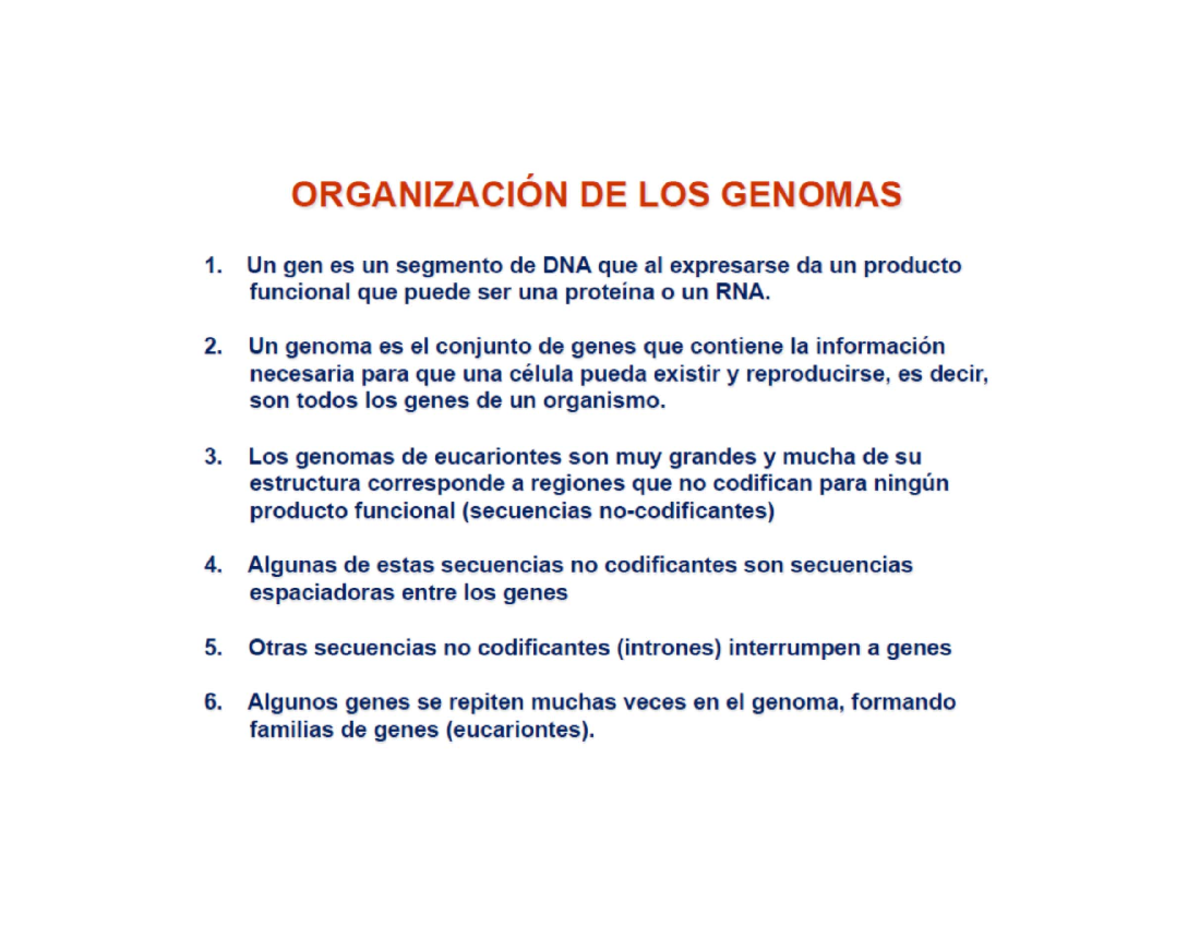 ORGANIZACIÓN DE LOS GENOMAS

1. Un gen es un segmento de DNA que al expresarse da un producto funcional que puede ser una proteína o un RNA.

2. Un genoma es el conjunto de genes que contiene la información necesaria para que una célula pueda existir y reproducirse, es decir, son todos los genes de un organismo.

3. Los genomas de eucariontes son muy grandes y mucha de su estructura corresponde a regiones que no codifican para ningún producto funcional (secuencias no-codificantes)

4. Algunas de estas secuencias no codificantes son secuencias espaciadoras entre los genes

5. Otras secuencias no codificantes (intrones) interrumpen a genes

6. Algunos genes se repiten muchas veces en el genoma, formando familias de genes (eucariontes).